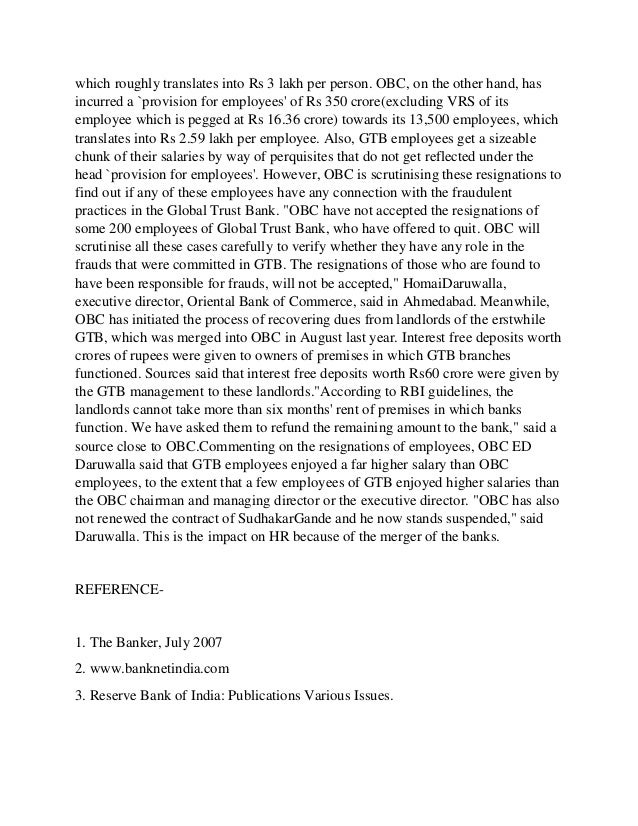 which roughly translates into Rs 3 lakh per person. OBC, on the other hand, has incurred a `provision for employees' of Rs 350 crore(excluding VRS of its employee which is pegged at Rs 16.36 crore) towards its 13,500 employees, which translates into Rs 2.59 lakh per employee. Also, GTB employees get a sizeable chunk of their salaries by way of perquisites that do not get reflected under the head `provision for employees'. However, OBC is scrutinising these resignations to find out if any of these employees have any connection with the fraudulent practices in the Global Trust Bank. "OBC have not accepted the resignations of some 200 employees of Global Trust Bank, who have offered to quit. OBC will scrutinise all these cases carefully to verify whether they have any role in the frauds that were committed in GTB. The resignations of those who are found to have been responsible for frauds, will not be accepted," HomaiDaruwalla, executive director, Oriental Bank of Commerce, said in Ahmedabad. Meanwhile, OBC has initiated the process of recovering dues from landlords of the erstwhile GTB, which was merged into OBC in August last year. Interest free deposits worth crores of rupees were given to owners of premises in which GTB branches functioned. Sources said that interest free deposits worth Rs60 crore were given by the GTB management to these landlords."According to RBI guidelines, the landlords cannot take more than six months' rent of premises in which banks function. We have asked them to refund the remaining amount to the bank," said a source close to OBC.Commenting on the resignations of employees, OBC ED Daruwalla said that GTB employees enjoyed a far higher salary than OBC employees, to the extent that a few employees of GTB enjoyed higher salaries than the OBC chairman and managing director or the executive director. "OBC has also not renewed the contract of SudhakarGande and he now stands suspended," said Daruwalla. This is the impact on HR because of the merger of the banks.

REFERENCE-

1. The Banker, July 2007

2. www.banknetindia.com

3. Reserve Bank of India: Publications Various Issues.